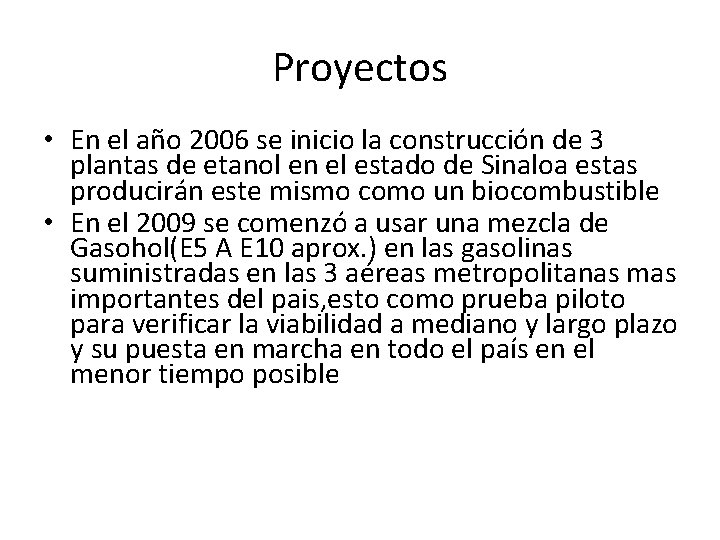 Proyectos

• En el año 2006 se inicio la construcción de 3 plantas de etanol en el estado de Sinaloa estas producirán este mismo como un biocombustible
• En el 2009 se comenzó a usar una mezcla de Gasohol(E5 A E10 aprox.) en las gasolinas suministradas en las 3 aéreas metropolitanas mas importantes del pais,esto como prueba piloto para verificar la viabilidad a mediano y largo plazo y su puesta en marcha en todo el país en el menor tiempo posible